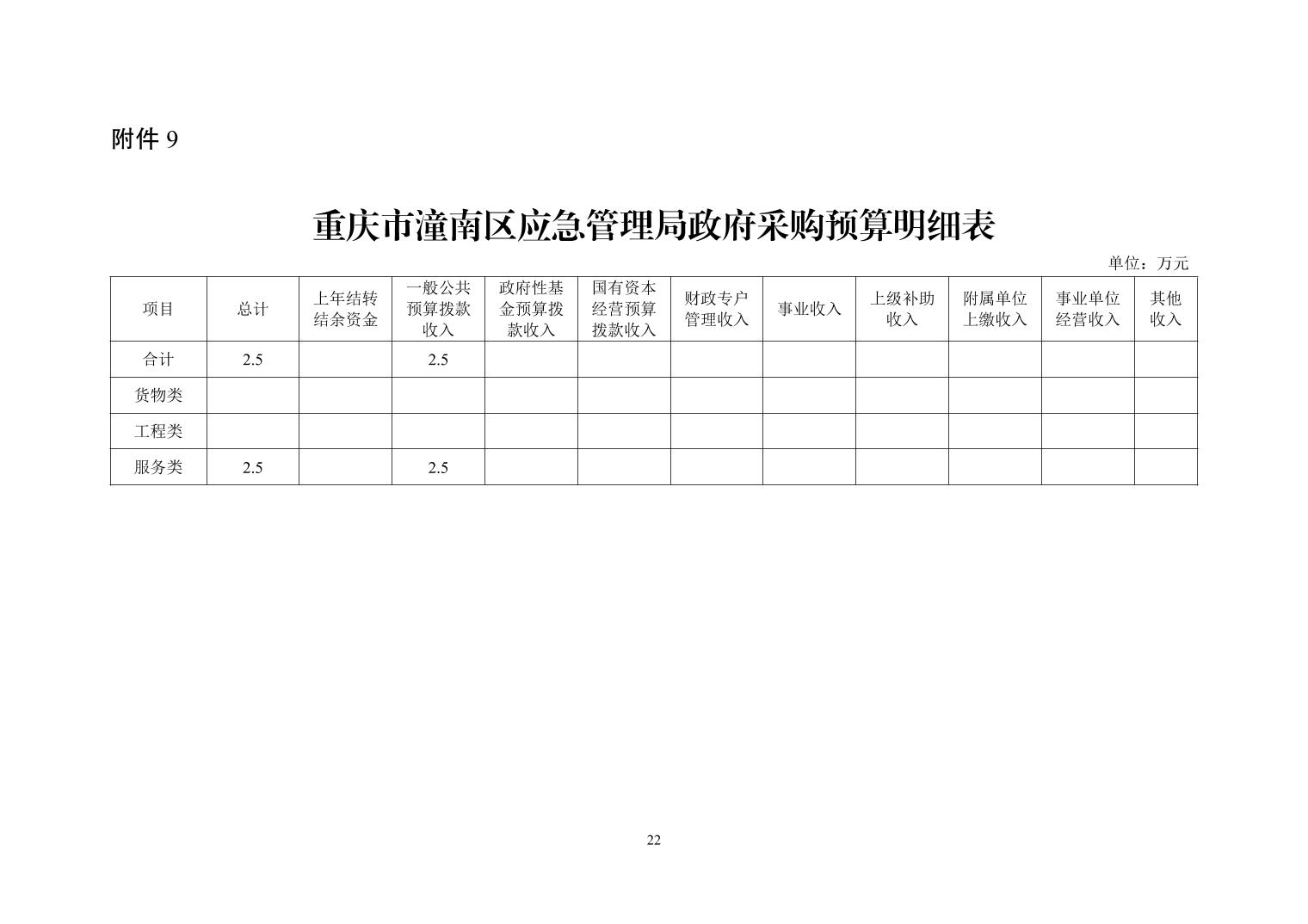 附件 9

重庆市潼南区应急管理局政府采购预算明细表

单位：万元

| 项目 | 总计 | 上年结转结余资金 | 一般公共预算拨款收入 | 政府性基金预算拨款收入 | 国有资本经营预算拨款收入 | 财政专户管理收入 | 事业收入 | 上级补助收入 | 附属单位上缴收入 | 事业单位经营收入 | 其他收入 |
|---|---|---|---|---|---|---|---|---|---|---|---|
| 合计 | 2.5 | | 2.5 | | | | | | | | |
| 货物类 | | | | | | | | | | | |
| 工程类 | | | | | | | | | | | |
| 服务类 | 2.5 | | 2.5 | | | | | | | | |

22